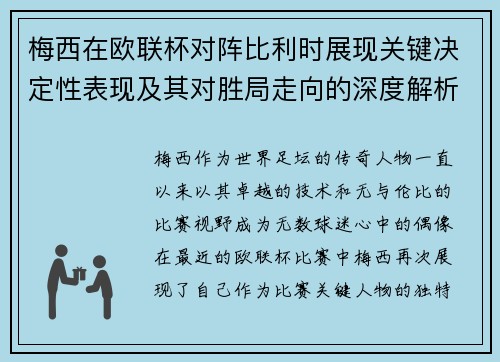 梅西在欧联杯对阵比利时展现关键决定性表现及其对胜局走向的深度解析

梅西作为世界足坛的传奇人物一直以来以其卓越的技术和无与伦比的比赛视野成为无数球迷心中的偶像在最近的欧联杯比赛中梅西再次展现了自己作为比赛关键人物的独特